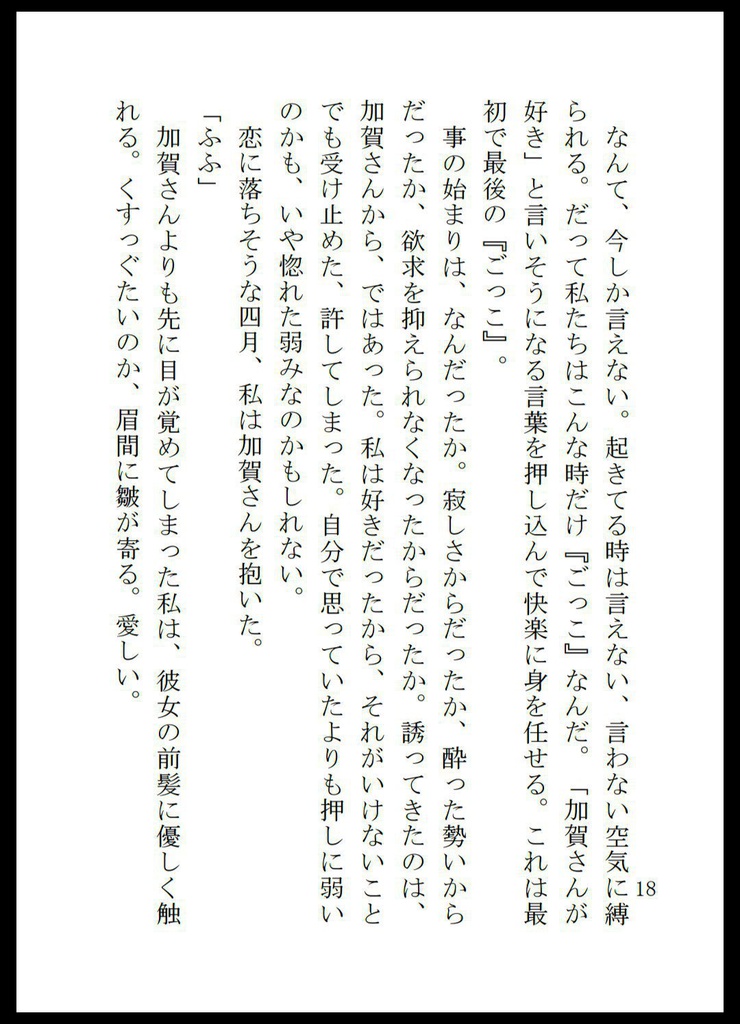 18

なんて、今しか言えない。起きてる時は言えない、言わない空気に縛られる。だって私たちはこんな時だけ『ごっこ』なんだ。「加賀さんが好き」と言いそうになる言葉を押し込んで快楽に身を任せる。これは最初で最後の『ごっこ』。

事の始まりは、なんだったか。寂しさからだったか、酔った勢いからだったか、欲求を抑えられなくなったからだったか。誘ってきたのは、加賀さんから、ではあった。私は好きだったから、それがいけないことでも受け止めた、許してしまった。自分で思っていたよりも押しに弱いのかも、いや惚れた弱みなのかもしれない。

恋に落ちそうな四月、私は加賀さんを抱いた。

「ふふ」

加賀さんよりも先に目が覚めてしまった私は、彼女の前髪に優しく触れる。くすっぐたいのか、眉間に皺が寄る。愛しい。